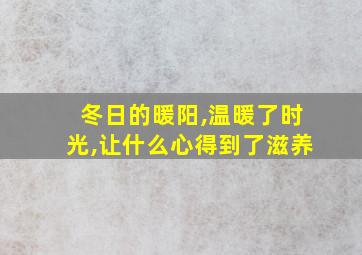 冬日的暖阳,温暖了时光,让什么心得到了滋养